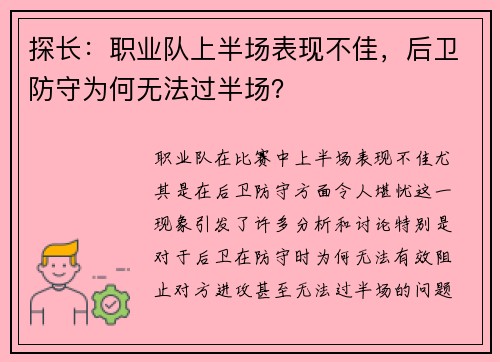 探长：职业队上半场表现不佳，后卫防守为何无法过半场？

职业队在比赛中上半场表现不佳尤其是在后卫防守方面令人堪忧这一现象引发了许多分析和讨论特别是对于后卫在防守时为何无法有效阻止对方进攻甚至无法过半场的问题